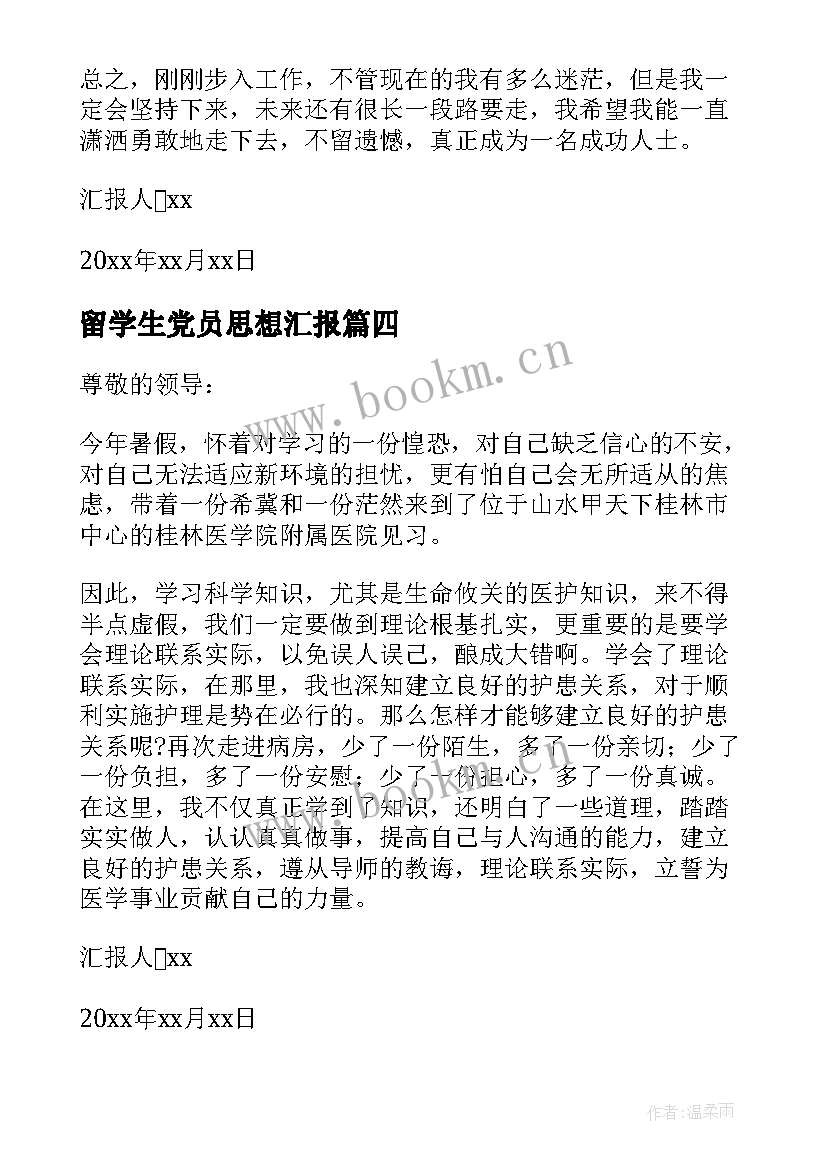 总之，刚刚步入工作，不管现在的我有多么迷茫，但是我一定会坚持下来，未来还有很长一段路要走，我希望我能一直潇洒勇敢地走下去，不留遗憾，真正成为一名成功人士。

汇报人□xx

20xx年xx月xx日

留学生党员思想汇报篇四

www.bookm.cn

尊敬的领导：

今年暑假，怀着对学习的一份惶恐，对自己缺乏信心的不安，对自己无法适应新环境的担忧，更有怕自己会无所适从的焦虑，带着一份希冀和一份茫然来到了位于山水甲天下桂林市中心的桂林医学院附属医院见习。

因此，学习科学知识，尤其是生命攸关的医护知识，来不得半点虚假，我们一定要做到理论根基扎实，更重要的是要学会理论联系实际，以免误人误己，酿成大错啊。学会了理论联系实际，在那里，我也深知建立良好的护患关系，对于顺利实施护理是势在必行的。那么怎样才能够建立良好的护患关系呢?再次走进病房，少了一份陌生，多了一份亲切；少了一份负担，多了一份安慰；少了一份担心，多了一份真诚。在这里，我不仅真正学到了知识，还明白了一些道理，踏踏实实做人，认认真真做事，提高自己与人沟通的能力，建立良好的护患关系，遵从导师的教诲，理论联系实际，立誓为医学事业贡献自己的力量。

汇报人□xx

20xx年xx月xx日

作者：温柔雨